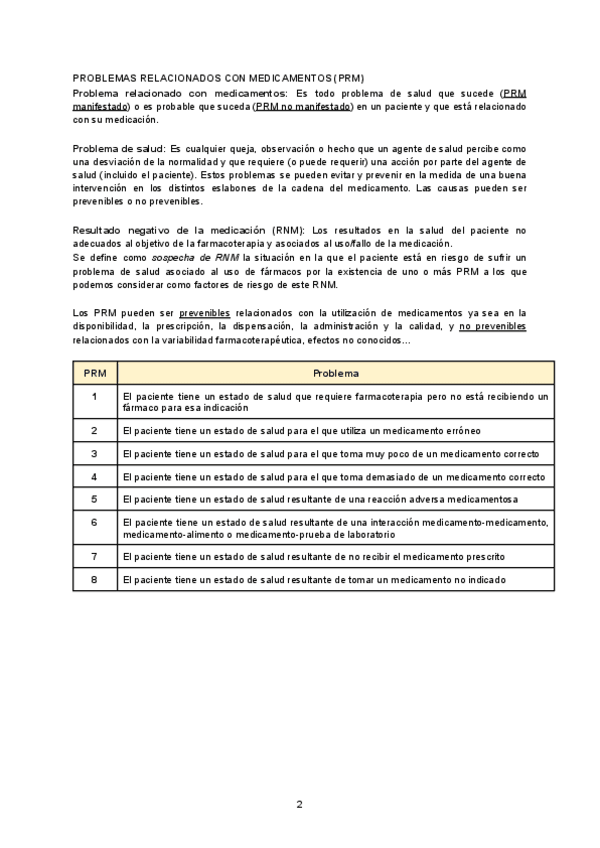 PROBLEMAS RELACIONADOS CON MEDICAMENTOS (PRM)
Problema relacionado con medicamentos: Es todo problema de salud que sucede (PRM manifestado) o es probable que suceda (PRM no manifestado) en un paciente y que está relacionado con su medicación.

Problema de salud: Es cualquier queja, observación o hecho que un agente de salud percibe como una desviación de la normalidad y que requiere (o puede requerir) una acción por parte del agente de salud (incluido el paciente). Estos problemas se pueden evitar y prevenir en la medida de una buena intervención en los distintos eslabones de la cadena del medicamento. Las causas pueden ser prevenibles o no prevenibles.

Resultado negativo de la medicación (RNM): Los resultados en la salud del paciente no adecuados al objetivo de la farmacoterapia y asociados al uso/fallo de la medicación.
Se define como sospecha de RNM la situación en la que el paciente está en riesgo de sufrir un problema de salud asociado al uso de fármacos por la existencia de uno o más PRM a los que podemos considerar como factores de riesgo de este RNM.

Los PRM pueden ser prevenibles relacionados con la utilización de medicamentos ya sea en la disponibilidad, la prescripción, la dispensación, la administración y la calidad, y no prevenibles relacionados con la variabilidad farmacoterapéutica, efectos no conocidos…

| PRM | Problema |
|---|---|
| 1 | El paciente tiene un estado de salud que requiere farmacoterapia pero no está recibiendo un fármaco para esa indicación |
| 2 | El paciente tiene un estado de salud para el que utiliza un medicamento erróneo |
| 3 | El paciente tiene un estado de salud para el que toma muy poco de un medicamento correcto |
| 4 | El paciente tiene un estado de salud para el que toma demasiado de un medicamento correcto |
| 5 | El paciente tiene un estado de salud resultante de una reacción adversa medicamentosa |
| 6 | El paciente tiene un estado de salud resultante de una interacción medicamento-medicamento, medicamento-alimento o medicamento-prueba de laboratorio |
| 7 | El paciente tiene un estado de salud resultante de no recibir el medicamento prescrito |
| 8 | El paciente tiene un estado de salud resultante de tomar un medicamento no indicado |

2